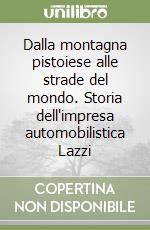 unilibro

Dalla montagna pistoiese alle strade del mondo. Storia dell'impresa automobilistica Lazzi

COPERTINA NON DISPONIBILE